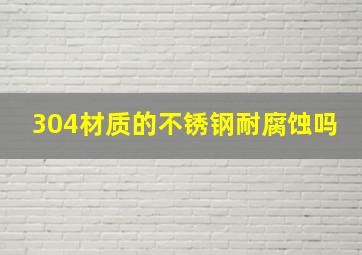 304材质的不锈钢耐腐蚀吗